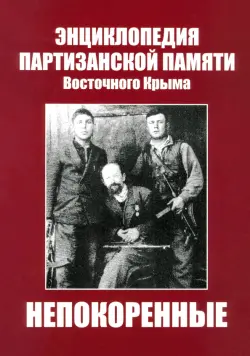 ЭНЦИКЛОПЕДИЯ
ПАРТИЗАНСКОЙ ПАМЯТИ
Восточного Крыма

НЕПОКОРЕННЫЕ